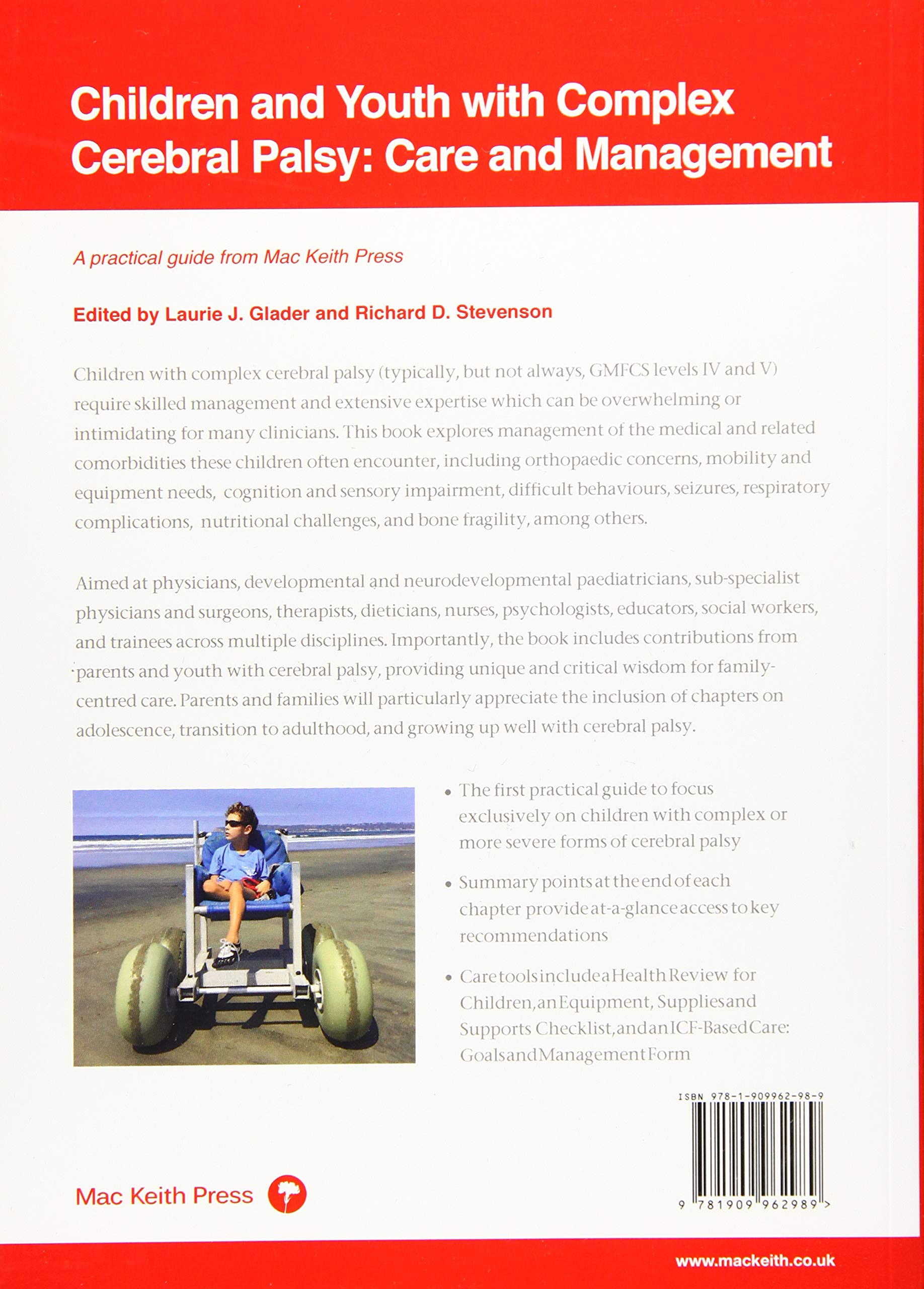 Children and Youth with Complex Cerebral Palsy: Care and Management

A practical guide from Mac Keith Press

Edited by Laurie J. Glader and Richard D. Stevenson

Children with complex cerebral palsy (typically, but not always, GMFCS levels IV and V) require skilled management and extensive expertise which can be overwhelming or intimidating for many clinicians. This book explores management of the medical and related comorbidities these children often encounter, including orthopaedic concerns, mobility and equipment needs, cognition and sensory impairment, difficult behaviours, seizures, respiratory complications, nutritional challenges, and bone fragility, among others.

Aimed at physicians, developmental and neurodevelopmental paediatricians, sub-specialist physicians and surgeons, therapists, dieticians, nurses, psychologists, educators, social workers, and trainees across multiple disciplines. Importantly, the book includes contributions from parents and youth with cerebral palsy, providing unique and critical wisdom for family-centred care. Parents and families will particularly appreciate the inclusion of chapters on adolescence, transition to adulthood, and growing up well with cerebral palsy.

• The first practical guide to focus exclusively on children with complex or more severe forms of cerebral palsy

• Summary points at the end of each chapter provide at-a-glance access to key recommendations

• Care tools include a Health Review for Children, an Equipment, Supplies and Supports Checklist, and an ICF-Based Care: Goals and Management Form

ISBN 978-1-909962-98-9

9 781909 962989 >

Mac Keith Press

www.mackeith.co.uk